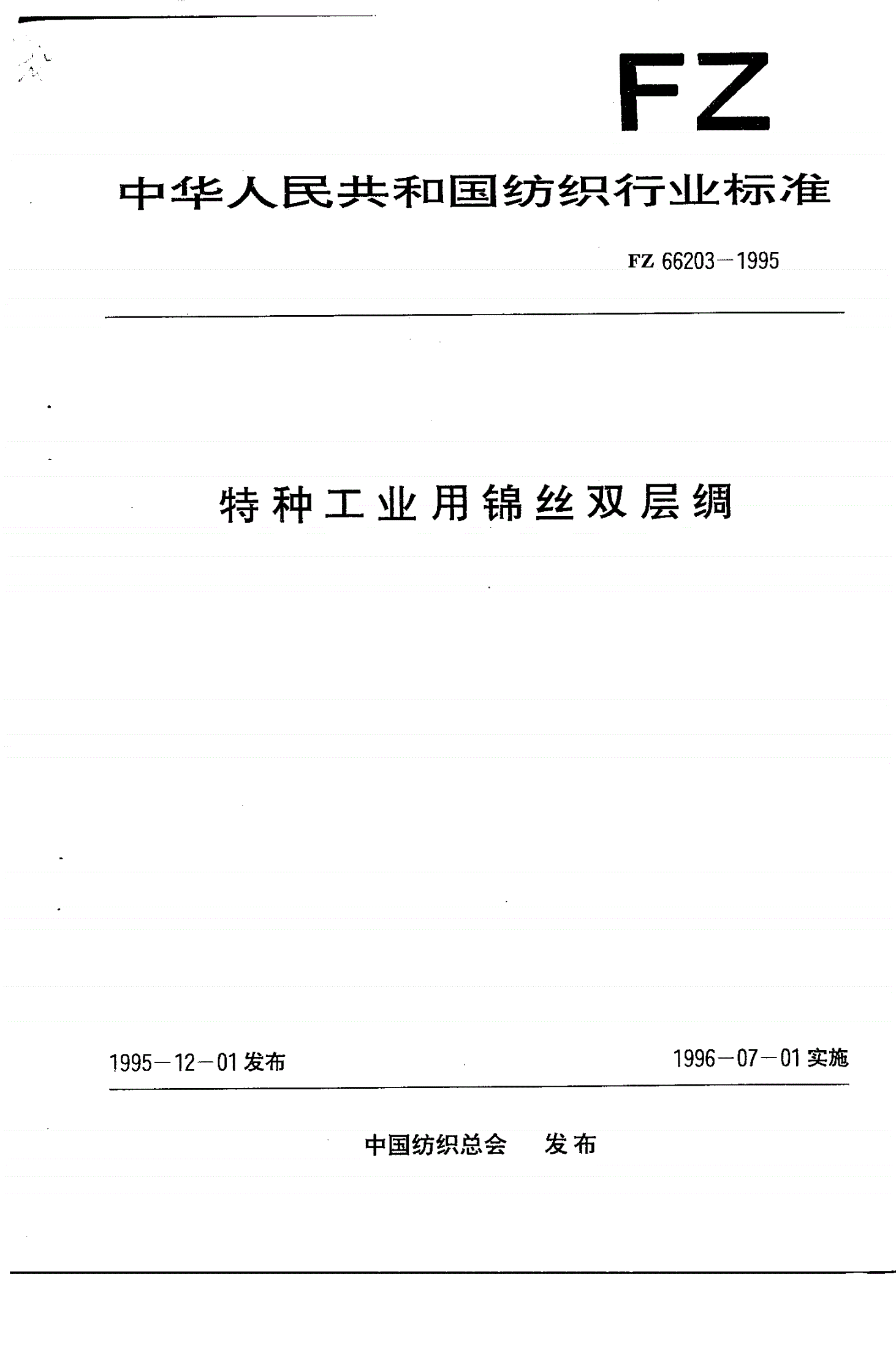 FZ

中华人民共和国纺织行业标准

FZ 66203—1995

特种工业用锦丝双层绸

1995—12—01 发布

1996—07—01 实施

中国纺织总会　发布